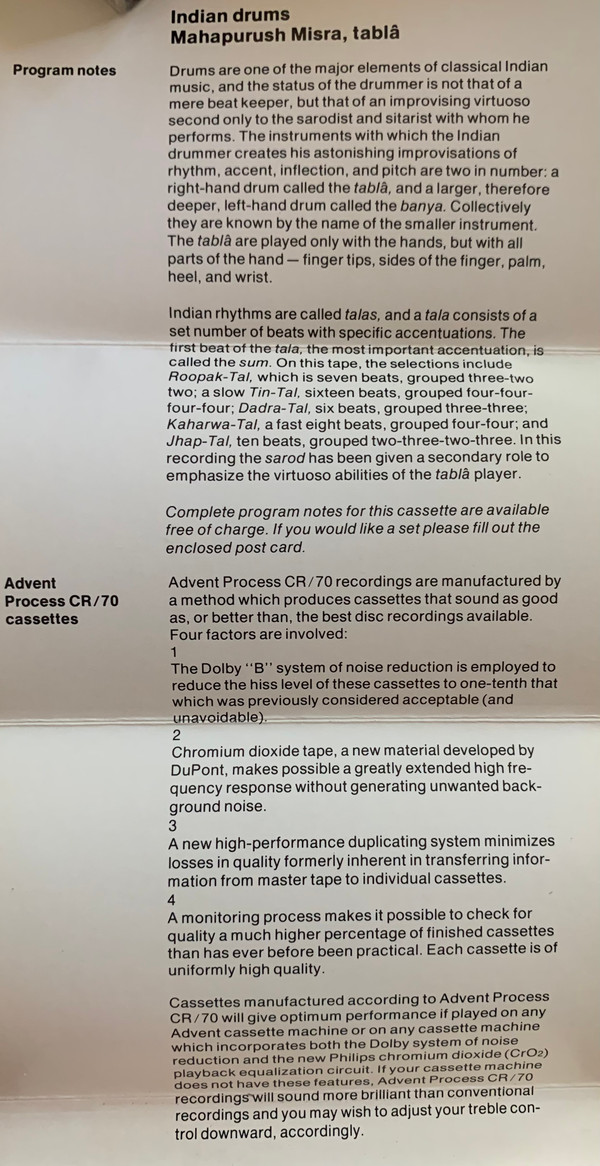 Indian drums
Mahapurush Misra, tablâ

Program notes

Drums are one of the major elements of classical Indian music, and the status of the drummer is not that of a mere beat keeper, but that of an improvising virtuoso second only to the sarodist and sitarist with whom he performs. The instruments with which the Indian drummer creates his astonishing improvisations of rhythm, accent, inflection, and pitch are two in number: a right-hand drum called the tablâ, and a larger, therefore deeper, left-hand drum called the banya. Collectively they are known by the name of the smaller instrument. The tablâ are played only with the hands, but with all parts of the hand — finger tips, sides of the finger, palm, heel, and wrist.

Indian rhythms are called talas, and a tala consists of a set number of beats with specific accentuations. The first beat of the tala, the most important accentuation, is called the sum. On this tape, the selections include Roopak-Tal, which is seven beats, grouped three-two two; a slow Tin-Tal, sixteen beats, grouped four-four-four-four; Dadra-Tal, six beats, grouped three-three; Kaharwa-Tal, a fast eight beats, grouped four-four; and Jhap-Tal, ten beats, grouped two-three-two-three. In this recording the sarod has been given a secondary role to emphasize the virtuoso abilities of the tablâ player.

Complete program notes for this cassette are available free of charge. If you would like a set please fill out the enclosed post card.

Advent Process CR/70 cassettes

Advent Process CR/70 recordings are manufactured by a method which produces cassettes that sound as good as, or better than, the best disc recordings available. Four factors are involved:
1
The Dolby "B" system of noise reduction is employed to reduce the hiss level of these cassettes to one-tenth that which was previously considered acceptable (and unavoidable).
2
Chromium dioxide tape, a new material developed by DuPont, makes possible a greatly extended high frequency response without generating unwanted background noise.
3
A new high-performance duplicating system minimizes losses in quality formerly inherent in transferring information from master tape to individual cassettes.
4
A monitoring process makes it possible to check for quality a much higher percentage of finished cassettes than has ever before been practical. Each cassette is of uniformly high quality.

Cassettes manufactured according to Advent Process CR/70 will give optimum performance if played on any Advent cassette machine or on any cassette machine which incorporates both the Dolby system of noise reduction and the new Philips chromium dioxide ($CrO_2$) playback equalization circuit. If your cassette machine does not have these features, Advent Process CR/70 recordings will sound more brilliant than conventional recordings and you may wish to adjust your treble control downward, accordingly.